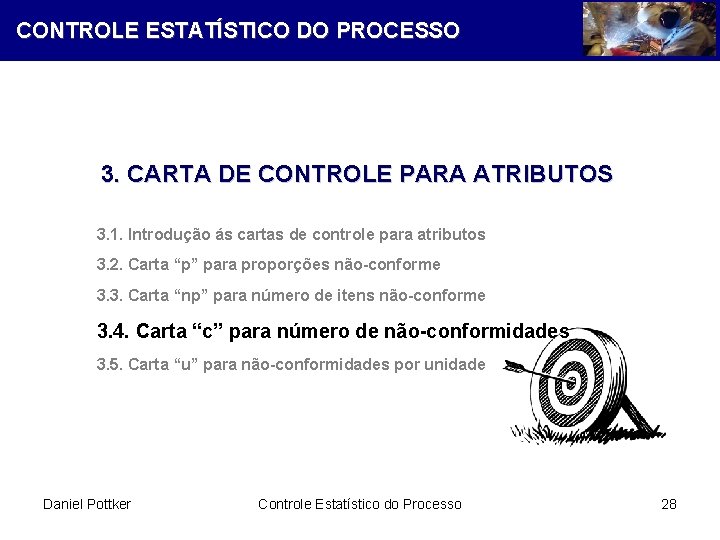 CONTROLE ESTATÍSTICO DO PROCESSO

3. CARTA DE CONTROLE PARA ATRIBUTOS

3.1. Introdução ás cartas de controle para atributos

3.2. Carta “p” para proporções não-conforme

3.3. Carta “np” para número de itens não-conforme

3.4. Carta “c” para número de não-conformidades

3.5. Carta “u” para não-conformidades por unidade

Daniel Pottker

Controle Estatístico do Processo

28